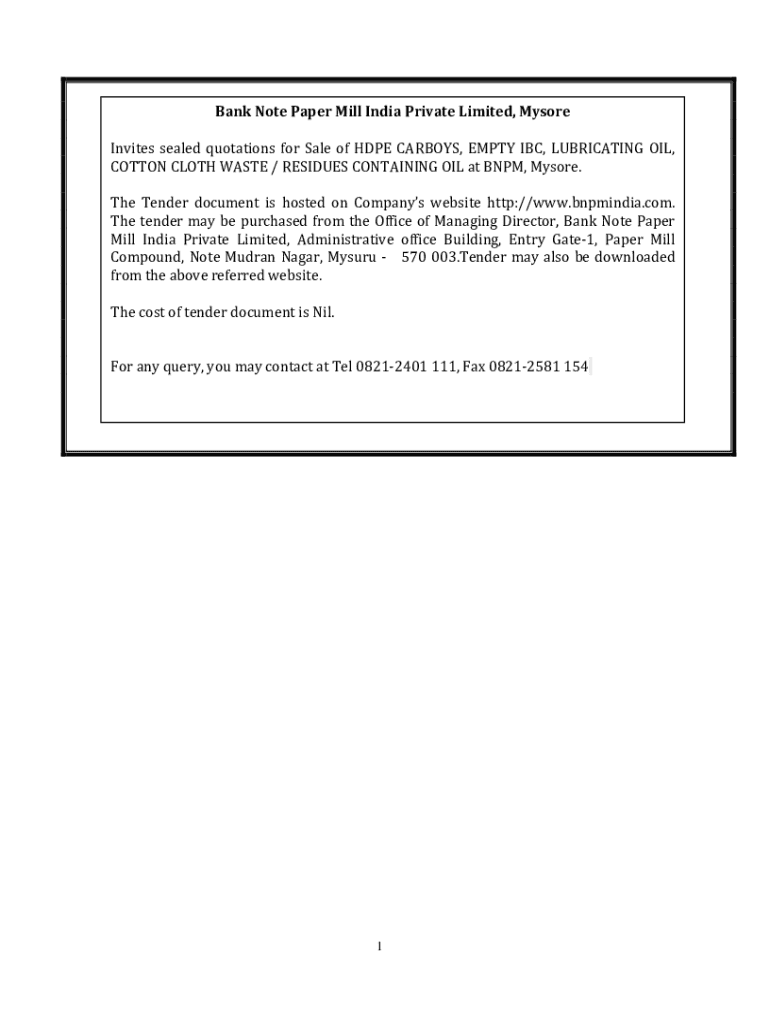 Bank Note Paper Mill India Private Limited, Mysore

Invites sealed quotations for Sale of HDPE CARBOYS, EMPTY IBC, LUBRICATING OIL, COTTON CLOTH WASTE / RESIDUES CONTAINING OIL at BNPM, Mysore.

The Tender document is hosted on Company's website http://www.bnpmindia.com. The tender may be purchased from the Office of Managing Director, Bank Note Paper Mill India Private Limited, Administrative office Building, Entry Gate-1, Paper Mill Compound, Note Mudran Nagar, Mysuru - 570 003.Tender may also be downloaded from the above referred website.

The cost of tender document is Nil.

For any query, you may contact at Tel 0821-2401 111, Fax 0821-2581 154

1